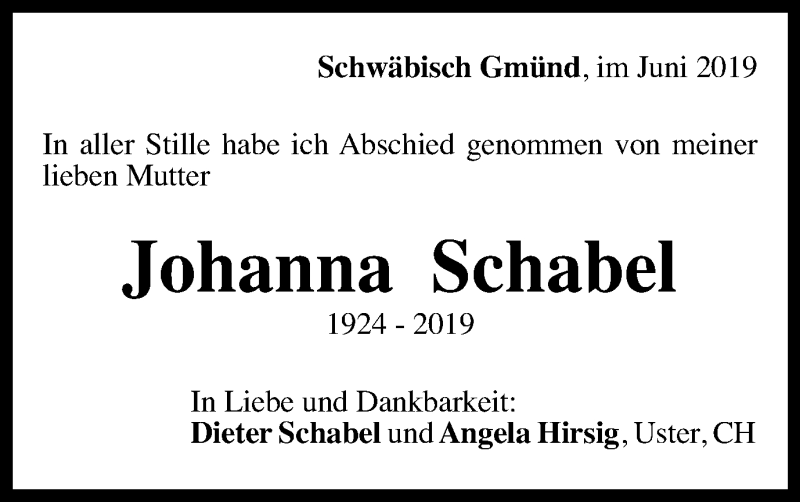 Schwäbisch Gmünd, im Juni 2019

In aller Stille habe ich Abschied genommen von meiner lieben Mutter

Johanna Schabel

1924 - 2019

In Liebe und Dankbarkeit:
Dieter Schabel und Angela Hirsig, Uster, CH